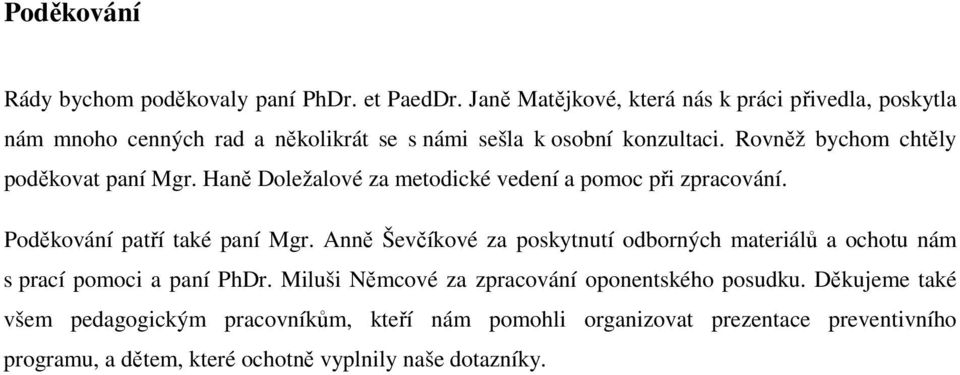 Poděkování

Rády bychom poděkovaly paní PhDr. et PaedDr. Janě Matějkové, která nás k práci přivedla, poskytla nám mnoho cenných rad a několikrát se s námi sešla k osobní konzultaci. Rovněž bychom chtěly poděkovat paní Mgr. Haně Doležalové za metodické vedení a pomoc při zpracování.

Poděkování patří také paní Mgr. Anně Ševčíkové za poskytnutí odborných materiálů a ochotu nám s prací pomoci a paní PhDr. Miluši Němcové za zpracování oponentského posudku. Děkujeme také všem pedagogickým pracovníkům, kteří nám pomohli organizovat prezentace preventivního programu, a dětem, které ochotně vyplnily naše dotazníky.